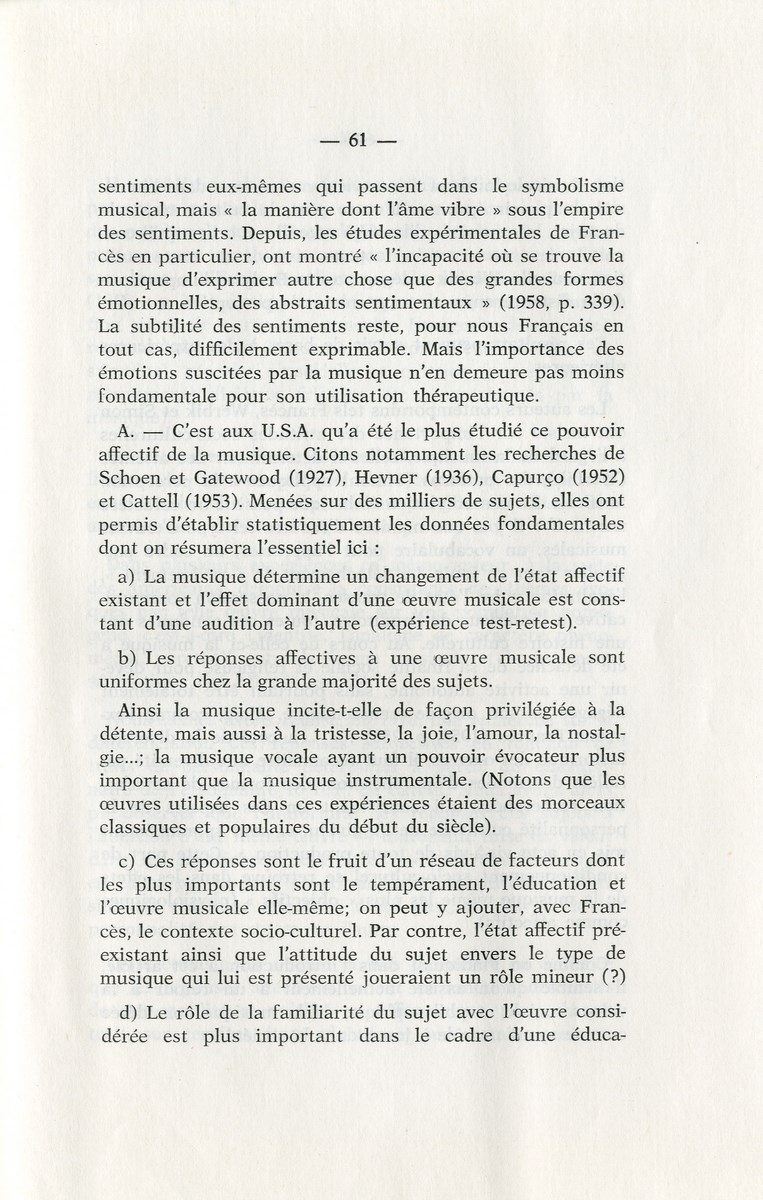 — 61 —

sentiments eux-mêmes qui passent dans le symbolisme musical, mais « la manière dont l'âme vibre » sous l'empire des sentiments. Depuis, les études expérimentales de Francès en particulier, ont montré « l'incapacité où se trouve la musique d'exprimer autre chose que des grandes formes émotionnelles, des abstraits sentimentaux » (1958, p. 339). La subtilité des sentiments reste, pour nous Français en tout cas, difficilement exprimable. Mais l'importance des émotions suscitées par la musique n'en demeure pas moins fondamentale pour son utilisation thérapeutique.

A. — C'est aux U.S.A. qu'a été le plus étudié ce pouvoir affectif de la musique. Citons notamment les recherches de Schoen et Gatewood (1927), Hevner (1936), Capurço (1952) et Cattell (1953). Menées sur des milliers de sujets, elles ont permis d'établir statistiquement les données fondamentales dont on résumera l'essentiel ici :

a) La musique détermine un changement de l'état affectif existant et l'effet dominant d'une œuvre musicale est constant d'une audition à l'autre (expérience test-retest).

b) Les réponses affectives à une œuvre musicale sont uniformes chez la grande majorité des sujets.

Ainsi la musique incite-t-elle de façon privilégiée à la détente, mais aussi à la tristesse, la joie, l'amour, la nostalgie...; la musique vocale ayant un pouvoir évocateur plus important que la musique instrumentale. (Notons que les œuvres utilisées dans ces expériences étaient des morceaux classiques et populaires du début du siècle).

c) Ces réponses sont le fruit d'un réseau de facteurs dont les plus importants sont le tempérament, l'éducation et l'œuvre musicale elle-même; on peut y ajouter, avec Francès, le contexte socio-culturel. Par contre, l'état affectif préexistant ainsi que l'attitude du sujet envers le type de musique qui lui est présenté joueraient un rôle mineur (?)

d) Le rôle de la familiarité du sujet avec l'œuvre considérée est plus important dans le cadre d'une éduca-